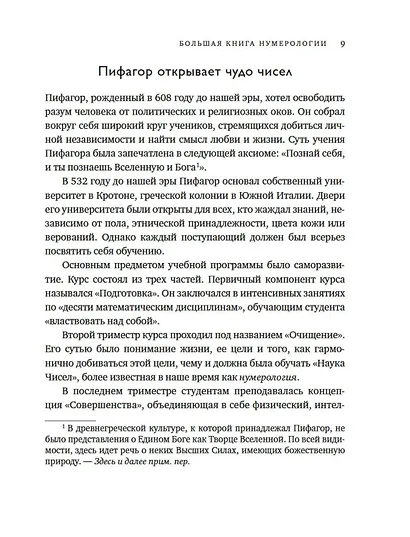 БОЛЬШАЯ КНИГА НУМЕРОЛОГИИ 9

Пифагор открывает чудо чисел

Пифагор, рожденный в 608 году до нашей эры, хотел освободить разум человека от политических и религиозных оков. Он собрал вокруг себя широкий круг учеников, стремящихся добиться личной независимости и найти смысл любви и жизни. Суть учения Пифагора была запечатлена в следующей аксиоме: «Познай себя, и ты познаешь Вселенную и Бога$^1$».

В 532 году до нашей эры Пифагор основал собственный университет в Кротоне, греческой колонии в Южной Италии. Двери его университета были открыты для всех, кто жаждал знаний, независимо от пола, этнической принадлежности, цвета кожи или верований. Однако каждый поступающий должен был всерьез посвятить себя обучению.

Основным предметом учебной программы было саморазвитие. Курс состоял из трех частей. Первичный компонент курса назывался «Подготовка». Он заключался в интенсивных занятиях по «десяти математическим дисциплинам», обучающим студента «властвовать над собой».

Второй триместр курса проходил под названием «Очищение». Его сутью было понимание жизни, ее цели и того, как гармонично добиваться этой цели, чему и должна была обучать «Наука Чисел», более известная в наше время как нумерология.

В последнем триместре студентам преподавалась концепция «Совершенства», объединяющая в себе физический, интел-

$^1$ В древнегреческой культуре, к которой принадлежал Пифагор, не было представления о Едином Боге как Творце Вселенной. По всей видимости, здесь идет речь о неких Высших Силах, имеющих божественную природу. — Здесь и далее прим. пер.